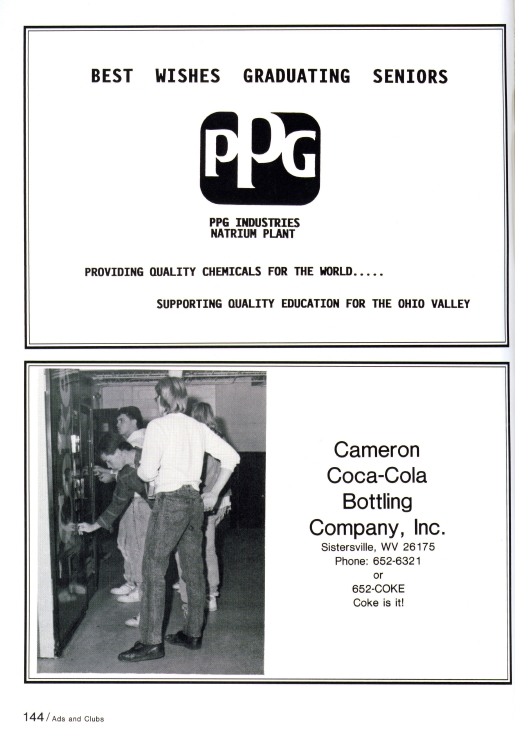 BEST WISHES GRADUATING SENIORS

PPG

PPG INDUSTRIES
NATRIUM PLANT

PROVIDING QUALITY CHEMICALS FOR THE WORLD.....

SUPPORTING QUALITY EDUCATION FOR THE OHIO VALLEY

Cameron
Coca-Cola
Bottling
Company, Inc.
Sistersville, WV 26175
Phone: 652-6321
or
652-COKE
Coke is it!

144 / Ads and Clubs